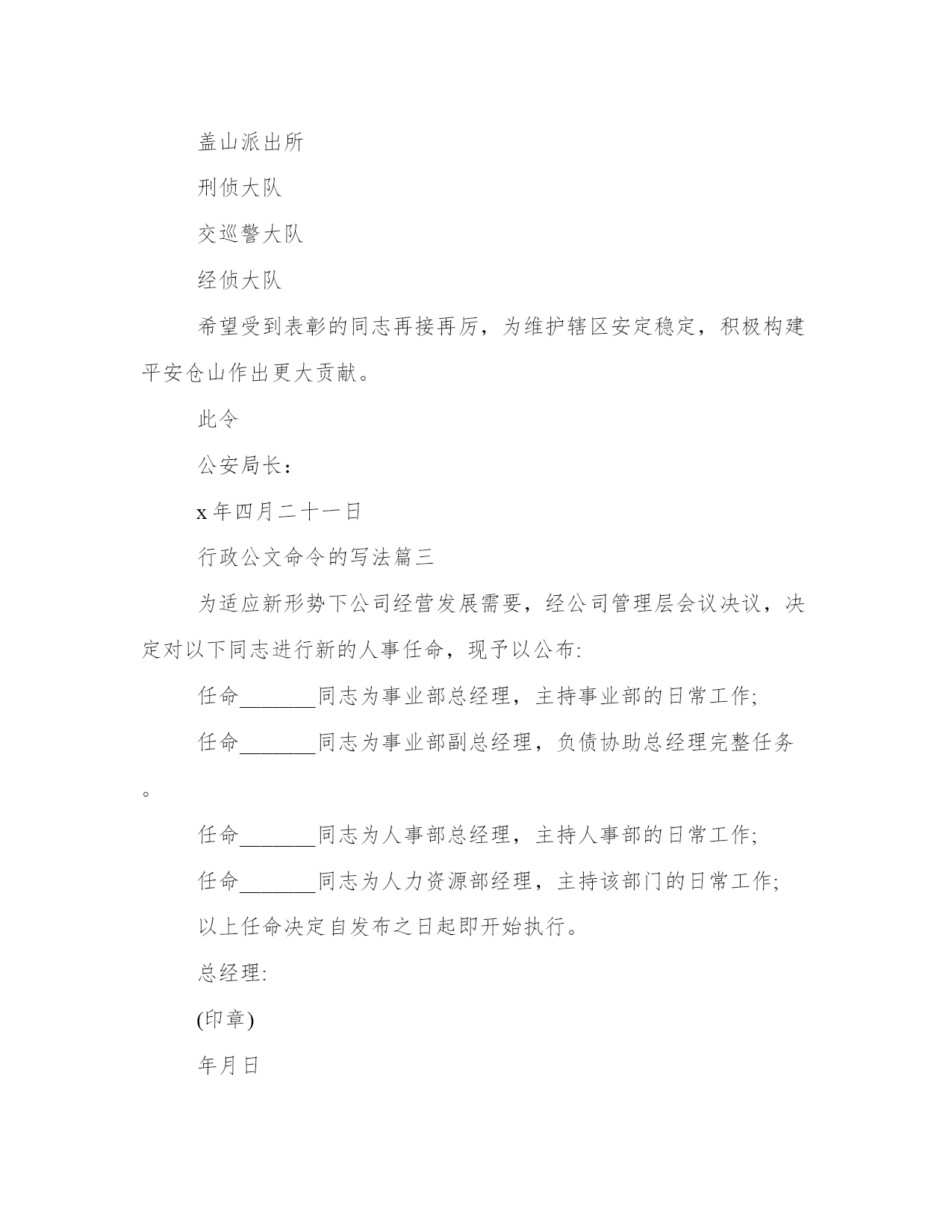 盖山派出所

刑侦大队

交巡警大队

经侦大队

希望受到表彰的同志再接再厉，为维护辖区安定稳定，积极构建平安仓山作出更大贡献。

此令

公安局长：

x 年四月二十一日

行政公文命令的写法篇三

为适应新形势下公司经营发展需要，经公司管理层会议决议，决定对以下同志进行新的人事任命，现予以公布:

任命_______同志为事业部总经理，主持事业部的日常工作;

任命_______同志为事业部副总经理，负债协助总经理完整任务。

任命_______同志为人事部总经理，主持人事部的日常工作;

任命_______同志为人力资源部经理，主持该部门的日常工作;

以上任命决定自发布之日起即开始执行。

总经理:

(印章)

年月日